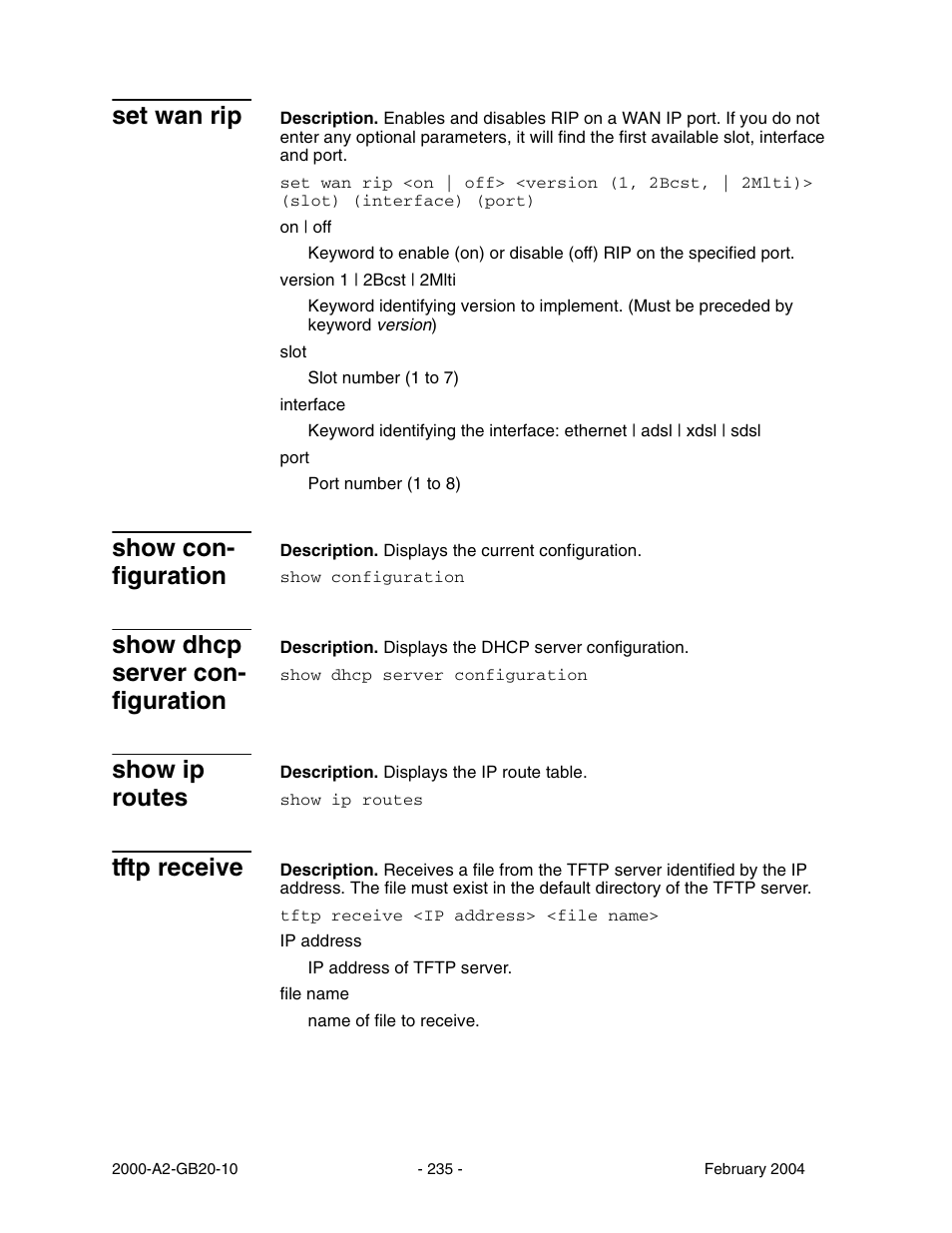 set wan rip

Description. Enables and disables RIP on a WAN IP port. If you do not enter any optional parameters, it will find the first available slot, interface and port.

set wan rip <on | off> <version (1, 2Bcst, | 2Mlti)> (slot) (interface) (port)

on | off

Keyword to enable (on) or disable (off) RIP on the specified port.

version 1 | 2Bcst | 2Mlti

Keyword identifying version to implement. (Must be preceded by keyword version)

slot

Slot number (1 to 7)

interface

Keyword identifying the interface: ethernet | adsl | xdsl | sdsl

port

Port number (1 to 8)

show configuration

Description. Displays the current configuration.

show configuration

show dhcp server configuration

Description. Displays the DHCP server configuration.

show dhcp server configuration

show ip routes

Description. Displays the IP route table.

show ip routes

tftp receive

Description. Receives a file from the TFTP server identified by the IP address. The file must exist in the default directory of the TFTP server.

tftp receive <IP address> <file name>

IP address

IP address of TFTP server.

file name

name of file to receive.

2000-A2-GB20-10 - 235 - February 2004